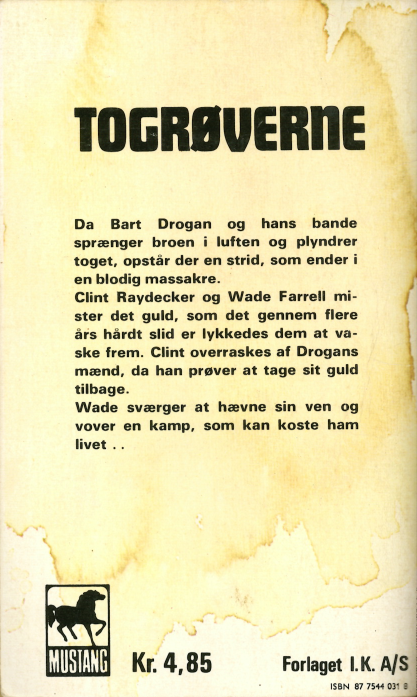 TOGRØVERNE

Da Bart Drogan og hans bande sprænger broen i luften og plyndrer toget, opstår der en strid, som ender i en blodig massakre.
Clint Raydecker og Wade Farrell mister det guld, som det gennem flere års hårdt slid er lykkedes dem at vaske frem. Clint overraskes af Drogans mænd, da han prøver at tage sit guld tilbage.
Wade sværger at hævne sin ven og vover en kamp, som kan koste ham livet . .

MUSTANG

Kr. 4,85

Forlaget I.K. A/S

ISBN 87 7544 031 8